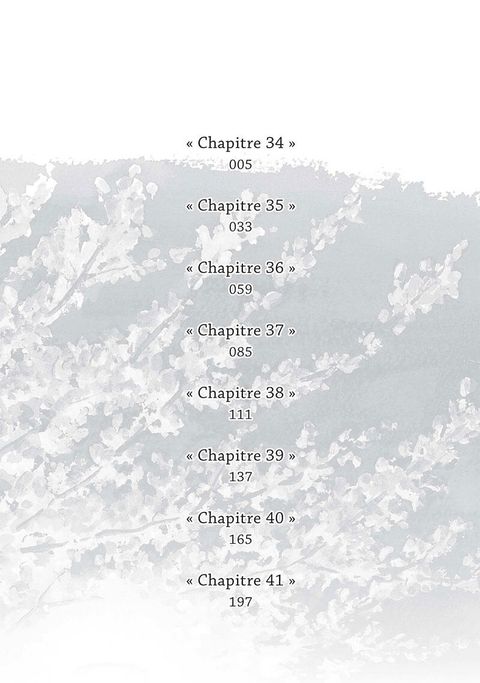 « Chapitre 34 »
005

« Chapitre 35 »
033

« Chapitre 36 »
059

« Chapitre 37 »
085

« Chapitre 38 »
111

« Chapitre 39 »
137

« Chapitre 40 »
165

« Chapitre 41 »
197